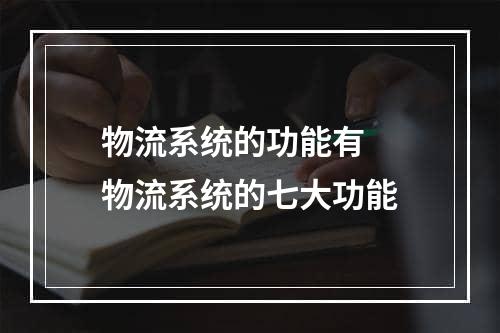 物流系统的功能有
物流系统的七大功能